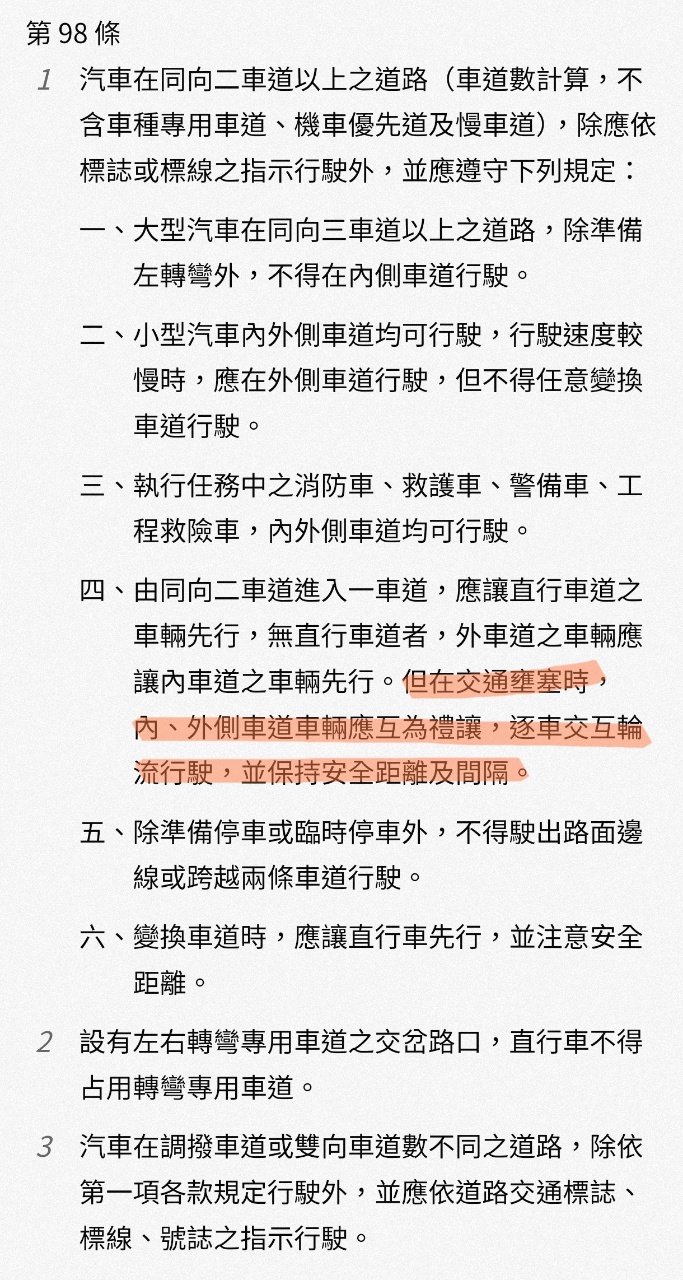 第 98 條

1 汽車在同向二車道以上之道路（車道數計算，不含車種專用車道、機車優先道及慢車道），除應依標誌或標線之指示行駛外，並應遵守下列規定：

一、大型汽車在同向三車道以上之道路，除準備左轉彎外，不得在內側車道行駛。

二、小型汽車內外側車道均可行駛，行駛速度較慢時，應在外側車道行駛，但不得任意變換車道行駛。

三、執行任務中之消防車、救護車、警備車、工程救險車，內外側車道均可行駛。

四、由同向二車道進入一車道，應讓直行車道之車輛先行，無直行車道者，外車道之車輛應讓內車道之車輛先行。但在交通壅塞時，內、外側車道車輛應互為禮讓，逐車交互輪流行駛，並保持安全距離及間隔。

五、除準備停車或臨時停車外，不得駛出路面邊線或跨越兩條車道行駛。

六、變換車道時，應讓直行車先行，並注意安全距離。

2 設有左右轉彎專用車道之交岔路口，直行車不得占用轉彎專用車道。

3 汽車在調撥車道或雙向車道數不同之道路，除依第一項各款規定行駛外，並應依道路交通標誌、標線、號誌之指示行駛。